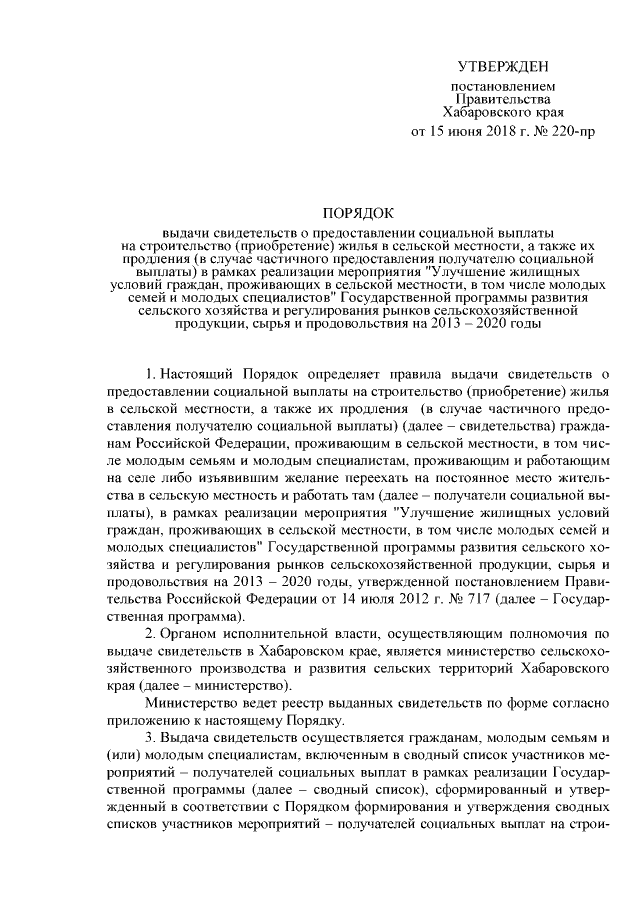 УТВЕРЖДЕН

постановлением Правительства Хабаровского края от 15 июня 2018 г. № 220-пр

ПОРЯДОК

выдачи свидетельств о предоставлении социальной выплаты на строительство (приобретение) жилья в сельской местности, а также их продления (в случае частичного предоставления получателю социальной выплаты) в рамках реализации мероприятия "Улучшение жилищных условий граждан, проживающих в сельской местности, в том числе молодых семей и молодых специалистов" Государственной программы развития сельского хозяйства и регулирования рынков сельскохозяйственной продукции, сырья и продовольствия на 2013 – 2020 годы

1. Настоящий Порядок определяет правила выдачи свидетельств о предоставлении социальной выплаты на строительство (приобретение) жилья в сельской местности, а также их продления (в случае частичного предоставления получателю социальной выплаты) (далее – свидетельства) гражданам Российской Федерации, проживающим в сельской местности, в том числе молодым семьям и молодым специалистам, проживающим и работающим на селе либо изъявившим желание переехать на постоянное место жительства в сельскую местность и работать там (далее – получатели социальной выплаты), в рамках реализации мероприятия "Улучшение жилищных условий граждан, проживающих в сельской местности, в том числе молодых семей и молодых специалистов" Государственной программы развития сельского хозяйства и регулирования рынков сельскохозяйственной продукции, сырья и продовольствия на 2013 – 2020 годы, утвержденной постановлением Правительства Российской Федерации от 14 июля 2012 г. № 717 (далее – Государственная программа).

2. Органом исполнительной власти, осуществляющим полномочия по выдаче свидетельств в Хабаровском крае, является министерство сельскохозяйственного производства и развития сельских территорий Хабаровского края (далее – министерство).

Министерство ведет реестр выданных свидетельств по форме согласно приложению к настоящему Порядку.

3. Выдача свидетельств осуществляется гражданам, молодым семьям и (или) молодым специалистам, включенным в сводный список участников мероприятий – получателей социальных выплат в рамках реализации Государственной программы (далее – сводный список), сформированный и утвержденный в соответствии с Порядком формирования и утверждения сводных списков участников мероприятий – получателей социальных выплат на строи-